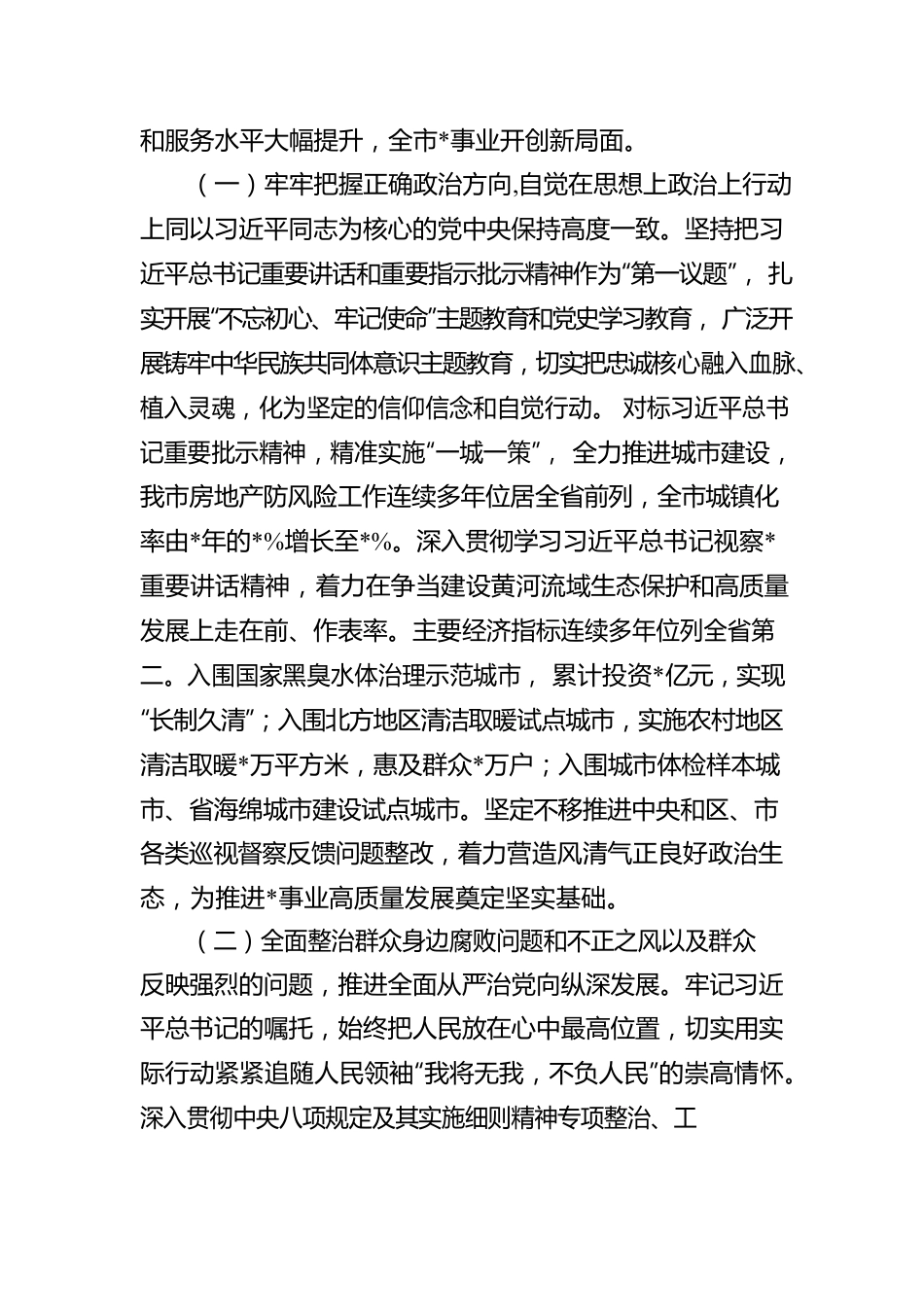 和服务水平大幅提升，全市*事业开创新局面。

（一）牢牢把握正确政治方向,自觉在思想上政治上行动上同以习近平同志为核心的党中央保持高度一致。坚持把习近平总书记重要讲话和重要指示批示精神作为“第一议题”，扎实开展“不忘初心、牢记使命”主题教育和党史学习教育，广泛开展铸牢中华民族共同体意识主题教育，切实把忠诚核心融入血脉、植入灵魂，化为坚定的信仰信念和自觉行动。对标习近平总书记重要批示精神，精准实施“一城一策”，全力推进城市建设，我市房地产防风险工作连续多年位居全省前列，全市城镇化率由*年的*%增长至*%。深入贯彻学习习近平总书记视察*重要讲话精神，着力在争当建设黄河流域生态保护和高质量发展上走在前、作表率。主要经济指标连续多年位列全省第二。入围国家黑臭水体治理示范城市，累计投资*亿元，实现“长制久清”；入围北方地区清洁取暖试点城市，实施农村地区清洁取暖*万平方米，惠及群众*万户；入围城市体检样本城市、省海绵城市建设试点城市。坚定不移推进中央和区、市各类巡视督察反馈问题整改，着力营造风清气正良好政治生态，为推进*事业高质量发展奠定坚实基础。

（二）全面整治群众身边腐败问题和不正之风以及群众反映强烈的问题，推进全面从严治党向纵深发展。牢记习近平总书记的嘱托，始终把人民放在心中最高位置，切实用实际行动紧紧追随人民领袖“我将无我，不负人民”的崇高情怀。深入贯彻中央八项规定及其实施细则精神专项整治、工